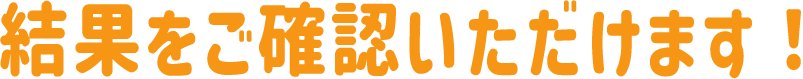 結果をご確認いただけます！